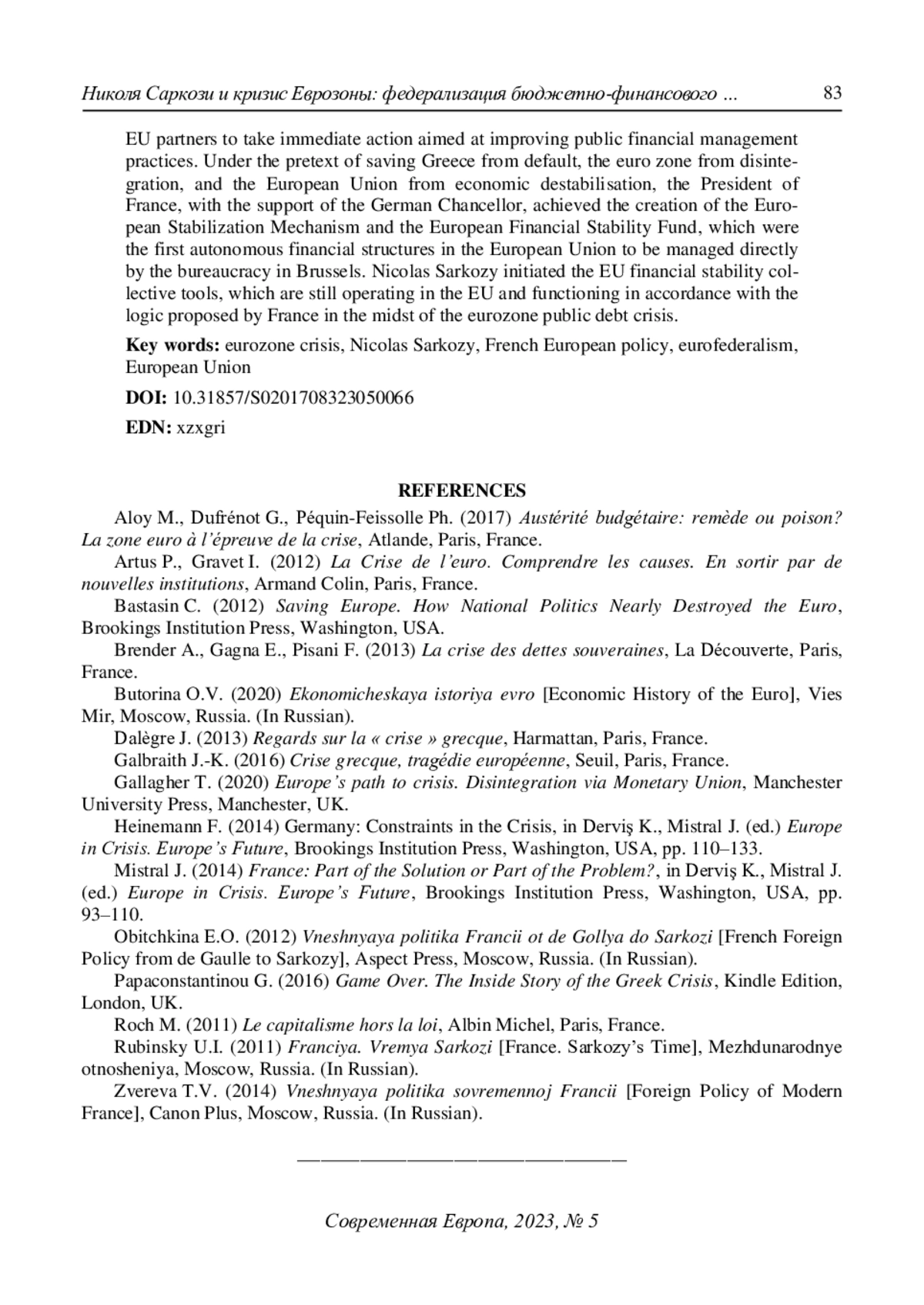 Николя Саркози и кризис Еврозоны: федерализация бюджетно-финансового ... 83

EU partners to take immediate action aimed at improving public financial management practices. Under the pretext of saving Greece from default, the euro zone from disintegration, and the European Union from economic destabilisation, the President of France, with the support of the German Chancellor, achieved the creation of the European Stabilization Mechanism and the European Financial Stability Fund, which were the first autonomous financial structures in the European Union to be managed directly by the bureaucracy in Brussels. Nicolas Sarkozy initiated the EU financial stability collective tools, which are still operating in the EU and functioning in accordance with the logic proposed by France in the midst of the eurozone public debt crisis.

Key words: eurozone crisis, Nicolas Sarkozy, French European policy, eurofederalism, European Union

DOI: 10.31857/S0201708323050066

EDN: xzxgri

REFERENCES

Aloy M., Dufrénot G., Péquin-Feissolle Ph. (2017) Austérité budgétaire: remède ou poison? La zone euro à l'épreuve de la crise, Atlande, Paris, France.

Artus P., Gravet I. (2012) La Crise de l'euro. Comprendre les causes. En sortir par de nouvelles institutions, Armand Colin, Paris, France.

Bastasin C. (2012) Saving Europe. How National Politics Nearly Destroyed the Euro, Brookings Institution Press, Washington, USA.

Brender A., Gagna E., Pisani F. (2013) La crise des dettes souveraines, La Découverte, Paris, France.

Butorina O.V. (2020) Ekonomicheskaya istoriya evro [Economic History of the Euro], Vies Mir, Moscow, Russia. (In Russian).

Dalègre J. (2013) Regards sur la « crise » grecque, Harmattan, Paris, France.

Galbraith J.-K. (2016) Crise grecque, tragédie européenne, Seuil, Paris, France.

Gallagher T. (2020) Europe's path to crisis. Disintegration via Monetary Union, Manchester University Press, Manchester, UK.

Heinemann F. (2014) Germany: Constraints in the Crisis, in Derviş K., Mistral J. (ed.) Europe in Crisis. Europe's Future, Brookings Institution Press, Washington, USA, pp. 110–133.

Mistral J. (2014) France: Part of the Solution or Part of the Problem?, in Derviş K., Mistral J. (ed.) Europe in Crisis. Europe's Future, Brookings Institution Press, Washington, USA, pp. 93–110.

Obitchkina E.O. (2012) Vneshnyaya politika Francii ot de Gollya do Sarkozi [French Foreign Policy from de Gaulle to Sarkozy], Aspect Press, Moscow, Russia. (In Russian).

Papaconstantinou G. (2016) Game Over. The Inside Story of the Greek Crisis, Kindle Edition, London, UK.

Roch M. (2011) Le capitalisme hors la loi, Albin Michel, Paris, France.

Rubinsky U.I. (2011) Franciya. Vremya Sarkozi [France. Sarkozy's Time], Mezhdunarodnye otnosheniya, Moscow, Russia. (In Russian).

Zvereva T.V. (2014) Vneshnyaya politika sovremennoj Francii [Foreign Policy of Modern France], Canon Plus, Moscow, Russia. (In Russian).

Современная Европа, 2023, № 5